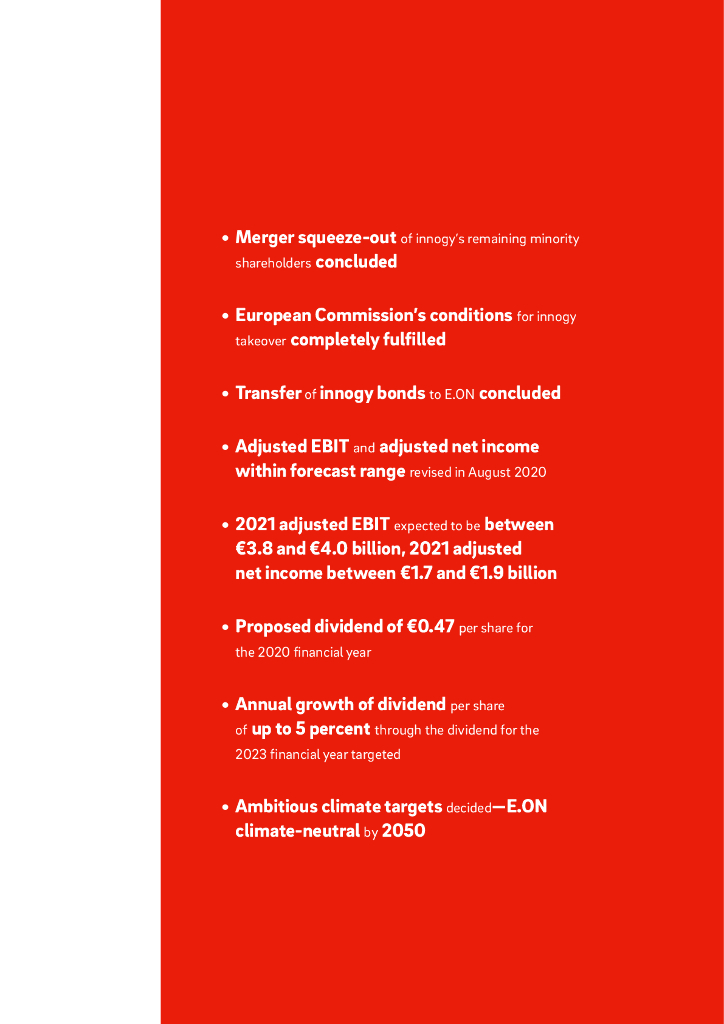 • Merger squeeze-out of innogy's remaining minority shareholders concluded

• European Commission's conditions for innogy takeover completely fulfilled

• Transfer of innogy bonds to E.ON concluded

• Adjusted EBIT and adjusted net income within forecast range revised in August 2020

• 2021 adjusted EBIT expected to be between €3.8 and €4.0 billion, 2021 adjusted net income between €1.7 and €1.9 billion

• Proposed dividend of €0.47 per share for the 2020 financial year

• Annual growth of dividend per share of up to 5 percent through the dividend for the 2023 financial year targeted

• Ambitious climate targets decided—E.ON climate-neutral by 2050